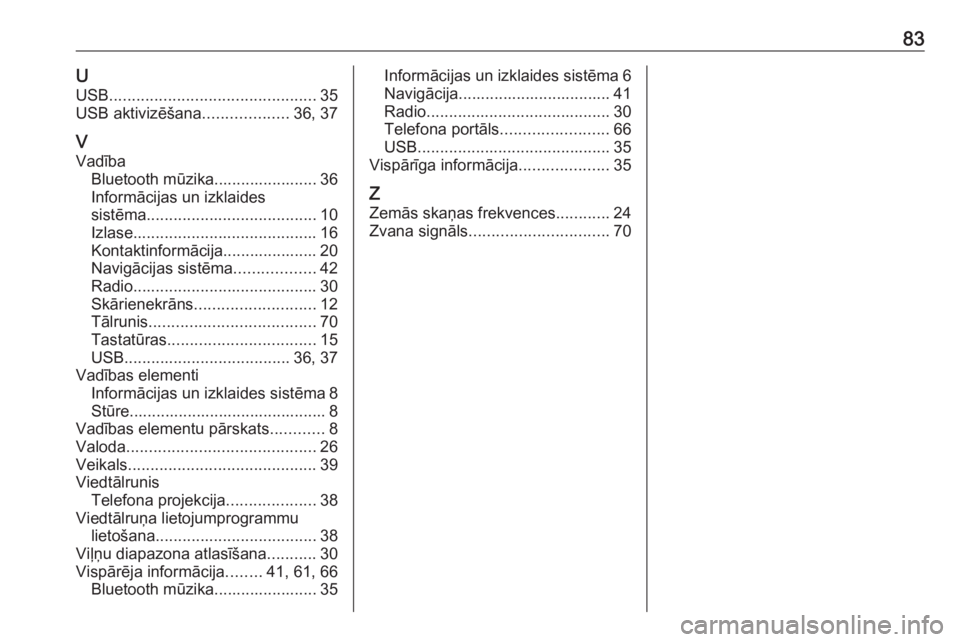 83

U
USB.............................................. 35
USB aktivizēšana................... 36, 37

V
Vadība
Bluetooth mūzika....................... 36
Informācijas un izklaides sistēma...................................... 10
Izlase......................................... 16
Kontaktinformācija..................... 20
Navigācijas sistēma.................. 42
Radio......................................... 30
Skārienekrāns........................... 12
Tālrunis..................................... 70
Tastatūras................................. 15
USB..................................... 36, 37
Vadības elementi
Informācijas un izklaides sistēma 8
Stūre............................................ 8
Vadības elementu pārskats............ 8
Valoda.......................................... 26
Veikals.......................................... 39
Viedtālrunis
Telefona projekcija.................... 38
Viedtālruņa lietojumprogrammu lietošana.................................... 38
Viļņu diapazona atlasīšana........... 30
Vispārēja informācija........ 41, 61, 66
Bluetooth mūzika....................... 35
Informācijas un izklaides sistēma 6
Navigācija.................................. 41
Radio......................................... 30
Telefona portāls........................ 66
USB........................................... 35
Vispārīga informācija.................... 35

Z
Zemās skaņas frekvences............ 24
Zvana signāls............................... 70

carmanualsonline.info